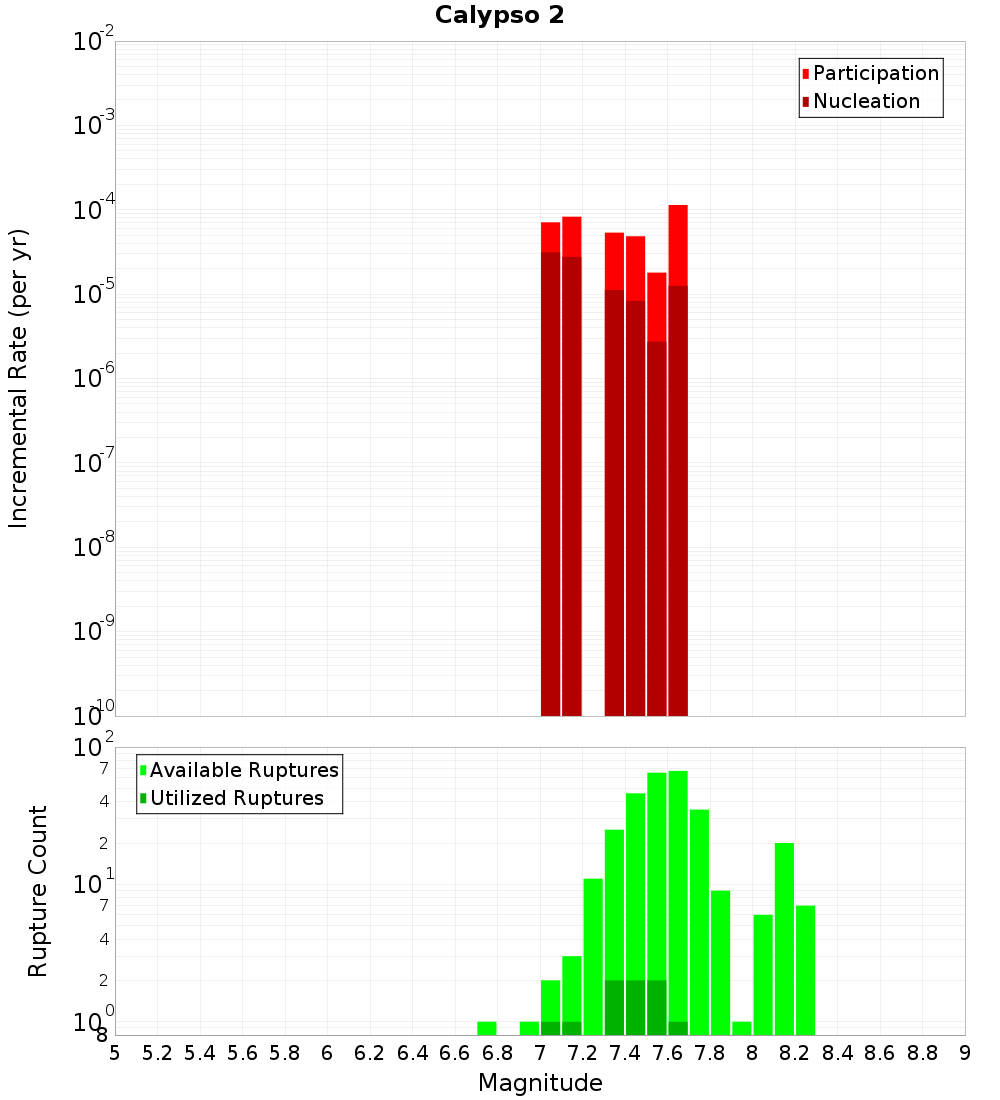 Calypso 2

Participation
Nucleation

Incremental Rate (per yr)

$10^{-2}$
$10^{-3}$
$10^{-4}$
$10^{-5}$
$10^{-6}$
$10^{-7}$
$10^{-8}$
$10^{-9}$
$10^{-10}$

Available Ruptures
Utilized Ruptures

Rupture Count

$10^{2}$
7
4
2
$10^{1}$
7
4
2
$10^{0}$
8

5 5.2 5.4 5.6 5.8 6 6.2 6.4 6.6 6.8 7 7.2 7.4 7.6 7.8 8 8.2 8.4 8.6 8.8 9

Magnitude